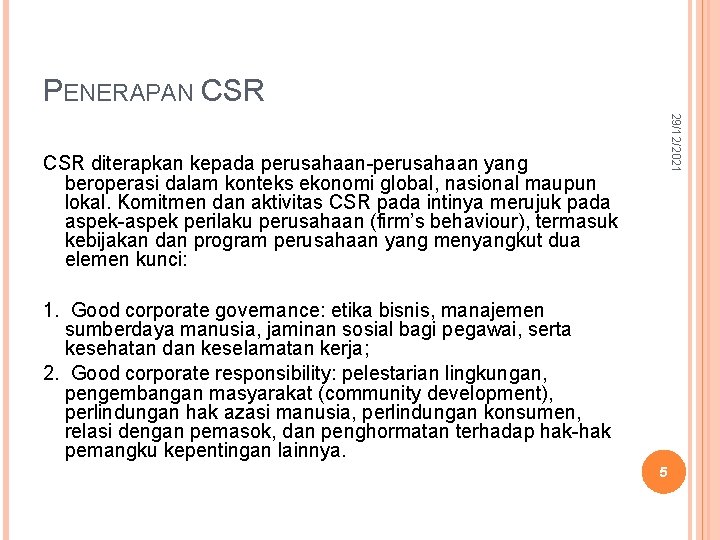 PENERAPAN CSR

29/12/2021

CSR diterapkan kepada perusahaan-perusahaan yang beroperasi dalam konteks ekonomi global, nasional maupun lokal. Komitmen dan aktivitas CSR pada intinya merujuk pada aspek-aspek perilaku perusahaan (firm's behaviour), termasuk kebijakan dan program perusahaan yang menyangkut dua elemen kunci:

1. Good corporate governance: etika bisnis, manajemen sumberdaya manusia, jaminan sosial bagi pegawai, serta kesehatan dan keselamatan kerja;

2. Good corporate responsibility: pelestarian lingkungan, pengembangan masyarakat (community development), perlindungan hak azasi manusia, perlindungan konsumen, relasi dengan pemasok, dan penghormatan terhadap hak-hak pemangku kepentingan lainnya.

5